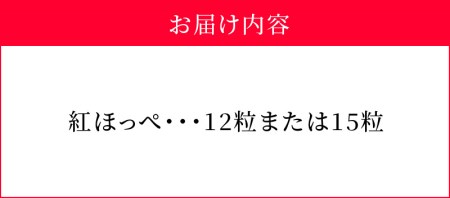 お届け内容

紅ほっぺ・・・12粒または15粒